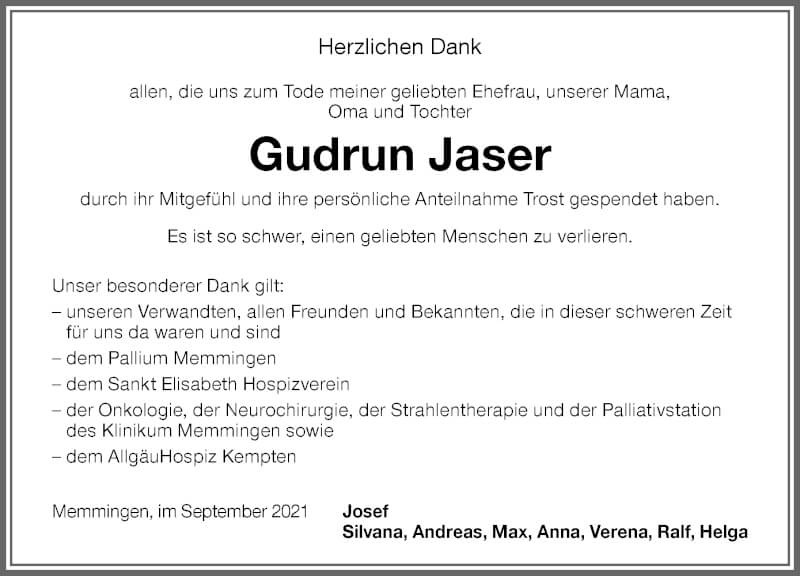 Herzlichen Dank

allen, die uns zum Tode meiner geliebten Ehefrau, unserer Mama, Oma und Tochter

Gudrun Jaser

durch ihr Mitgefühl und ihre persönliche Anteilnahme Trost gespendet haben.

Es ist so schwer, einen geliebten Menschen zu verlieren.

Unser besonderer Dank gilt:
– unseren Verwandten, allen Freunden und Bekannten, die in dieser schweren Zeit für uns da waren und sind
– dem Pallium Memmingen
– dem Sankt Elisabeth Hospizverein
– der Onkologie, der Neurochirurgie, der Strahlentherapie und der Palliativstation des Klinikum Memmingen sowie
– dem AllgäuHospiz Kempten

Memmingen, im September 2021

Josef
Silvana, Andreas, Max, Anna, Verena, Ralf, Helga